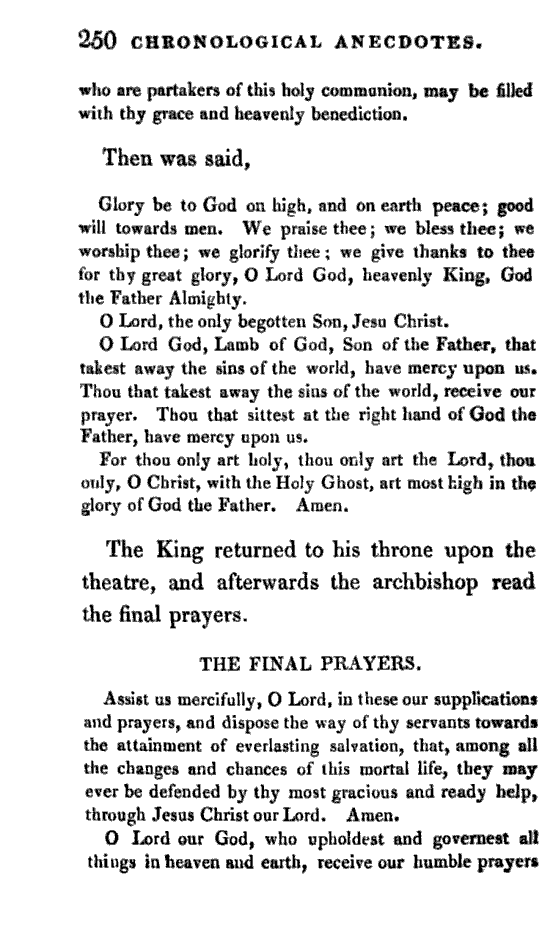 250 CHRONOLOGICAL ANECDOTES.

who are partakers of this holy communion, may be filled with thy grace and heavenly benediction.

Then was said,

Glory be to God on high, and on earth peace; good will towards men. We praise thee; we bless thee; we worship thee; we glorify thee; we give thanks to thee for thy great glory, O Lord God, heavenly King, God the Father Almighty.

O Lord, the only begotten Son, Jesu Christ.

O Lord God, Lamb of God, Son of the Father, that takest away the sins of the world, have mercy upon us. Thou that takest away the sins of the world, receive our prayer. Thou that sittest at the right hand of God the Father, have mercy upon us.

For thou only art holy, thou only art the Lord, thou only, O Christ, with the Holy Ghost, art most high in the glory of God the Father. Amen.

The King returned to his throne upon the theatre, and afterwards the archbishop read the final prayers.

THE FINAL PRAYERS.

Assist us mercifully, O Lord, in these our supplications and prayers, and dispose the way of thy servants towards the attainment of everlasting salvation, that, among all the changes and chances of this mortal life, they may ever be defended by thy most gracious and ready help, through Jesus Christ our Lord. Amen.

O Lord our God, who upholdest and governest all things in heaven and earth, receive our humble prayers